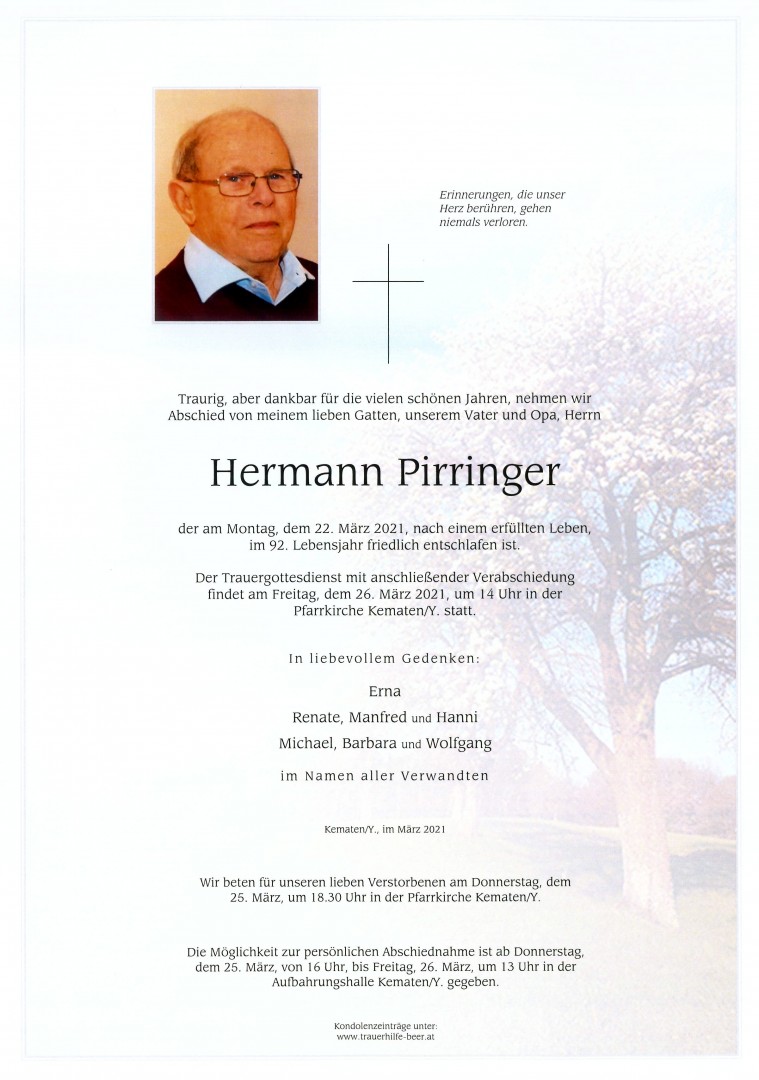 Erinnerungen, die unser Herz berühren, gehen niemals verloren.

Traurig, aber dankbar für die vielen schönen Jahren, nehmen wir Abschied von meinem lieben Gatten, unserem Vater und Opa, Herrn

Hermann Pirringer

der am Montag, dem 22. März 2021, nach einem erfüllten Leben, im 92. Lebensjahr friedlich entschlafen ist.

Der Trauergottesdienst mit anschließender Verabschiedung findet am Freitag, dem 26. März 2021, um 14 Uhr in der Pfarrkirche Kematen/Y. statt.

In liebevollem Gedenken:

Erna

Renate, Manfred und Hanni

Michael, Barbara und Wolfgang

im Namen aller Verwandten

Kematen/Y., im März 2021

Wir beten für unseren lieben Verstorbenen am Donnerstag, dem 25. März, um 18.30 Uhr in der Pfarrkirche Kematen/Y.

Die Möglichkeit zur persönlichen Abschiednahme ist ab Donnerstag, dem 25. März, von 16 Uhr, bis Freitag, 26. März, um 13 Uhr in der Aufbahrungshalle Kematen/Y. gegeben.

Kondolenzeinträge unter:
www.trauerhilfe-beer.at